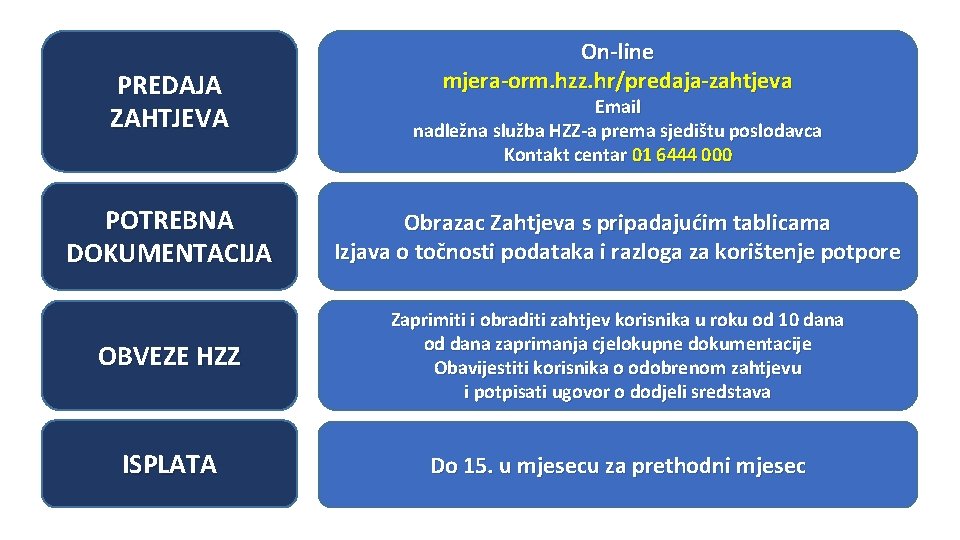 PREDAJA ZAHTJEVA

On-line
mjera-orm.hzz.hr/predaja-zahtjeva
Email
nadležna služba HZZ-a prema sjedištu poslodavca
Kontakt centar 01 6444 000

POTREBNA DOKUMENTACIJA

Obrazac Zahtjeva s pripadajućim tablicama
Izjava o točnosti podataka i razloga za korištenje potpore

OBVEZE HZZ

Zaprimiti i obraditi zahtjev korisnika u roku od 10 dana od dana zaprimanja cjelokupne dokumentacije
Obavijestiti korisnika o odobrenom zahtjevu i potpisati ugovor o dodjeli sredstava

ISPLATA

Do 15. u mjesecu za prethodni mjesec